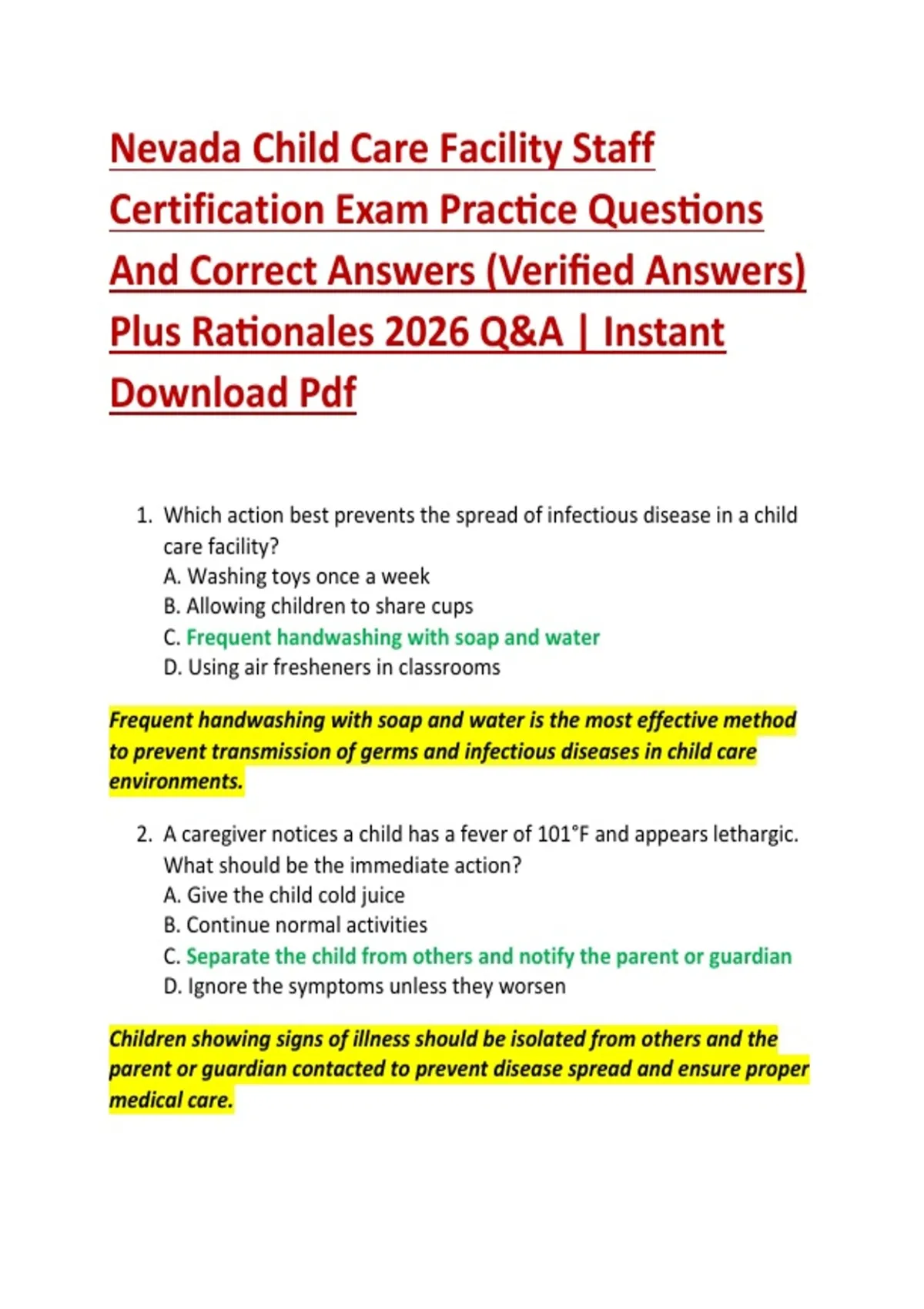 Nevada Child Care Facility Staff Certification Exam Practice Questions And Correct Answers (Verified Answers) Plus Rationales 2026 Q&A | Instant Download Pdf

1. Which action best prevents the spread of infectious disease in a child care facility?
A. Washing toys once a week
B. Allowing children to share cups
C. Frequent handwashing with soap and water
D. Using air fresheners in classrooms

Frequent handwashing with soap and water is the most effective method to prevent transmission of germs and infectious diseases in child care environments.

2. A caregiver notices a child has a fever of 101°F and appears lethargic. What should be the immediate action?
A. Give the child cold juice
B. Continue normal activities
C. Separate the child from others and notify the parent or guardian
D. Ignore the symptoms unless they worsen

Children showing signs of illness should be isolated from others and the parent or guardian contacted to prevent disease spread and ensure proper medical care.